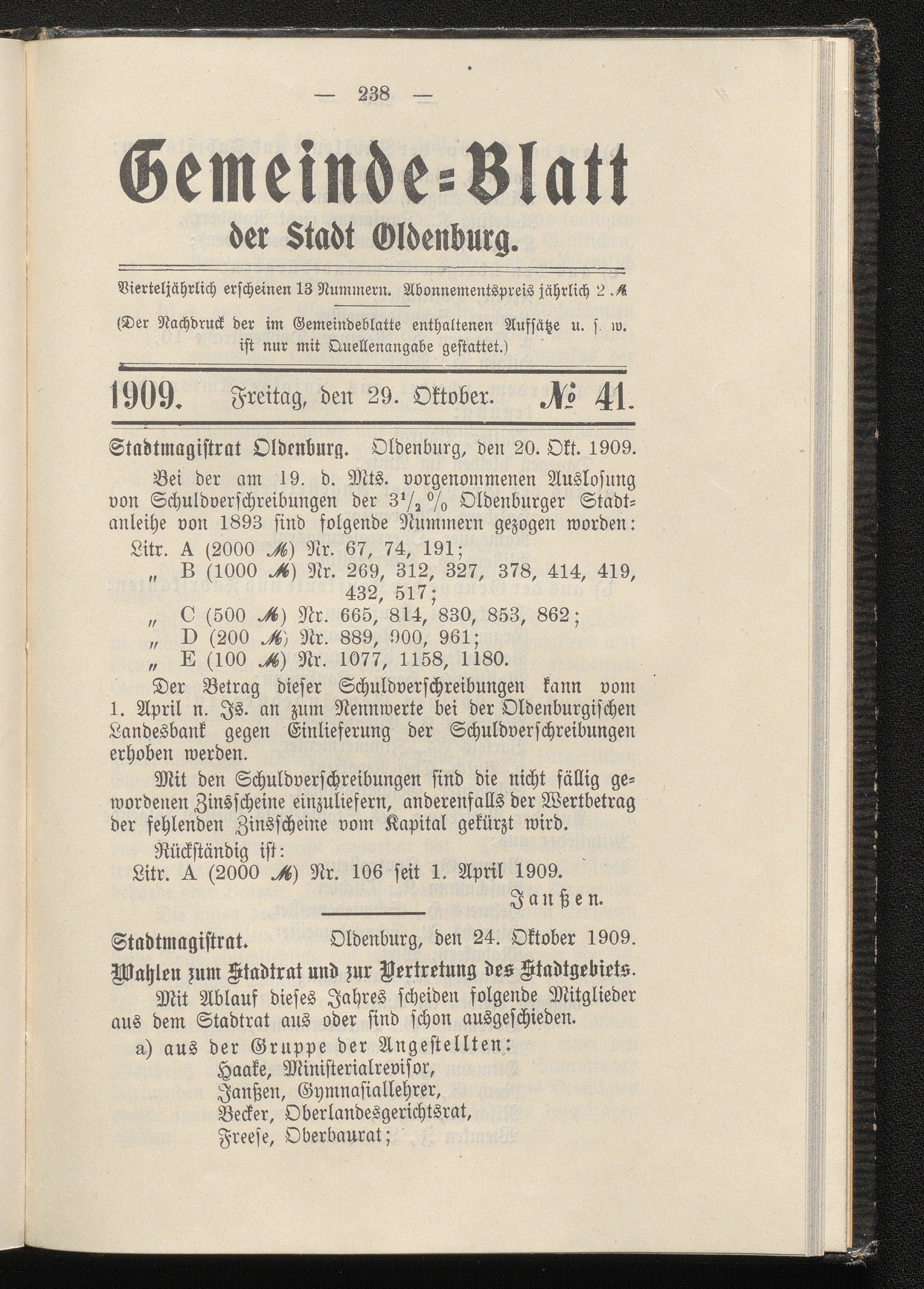 — 238 —

Gemeinde=Blatt
der Stadt Oldenburg.

Vierteljährlich erscheinen 13 Nummern. Abonnementspreis jährlich 2 ℳ

(Der Nachdruck der im Gemeindeblatte enthaltenen Aufsätze u. s. w. ist nur mit Quellenangabe gestattet.)

1909. Freitag, den 29. Oktober. № 41.

Stadtmagistrat Oldenburg. Oldenburg, den 20. Okt. 1909.

Bei der am 19. d. Mts. vorgenommenen Auslosung von Schuldverschreibungen der $3^1/_2$ % Oldenburger Stadtanleihe von 1893 sind folgende Nummern gezogen worden:

Litr. A (2000 ℳ) Nr. 67, 74, 191;
„ B (1000 ℳ) Nr. 269, 312, 327, 378, 414, 419, 432, 517;
„ C (500 ℳ) Nr. 665, 814, 830, 853, 862;
„ D (200 ℳ) Nr. 889, 900, 961;
„ E (100 ℳ) Nr. 1077, 1158, 1180.

Der Betrag dieser Schuldverschreibungen kann vom 1. April n. Js. an zum Nennwerte bei der Oldenburgischen Landesbank gegen Einlieferung der Schuldverschreibungen erhoben werden.

Mit den Schuldverschreibungen sind die nicht fällig gewordenen Zinsscheine einzuliefern, anderenfalls der Wertbetrag der fehlenden Zinsscheine vom Kapital gekürzt wird.

Rückständig ist:
Litr. A (2000 ℳ) Nr. 106 seit 1. April 1909.

Janßen.

Stadtmagistrat. Oldenburg, den 24. Oktober 1909.

Wahlen zum Stadtrat und zur Vertretung des Stadtgebiets.

Mit Ablauf dieses Jahres scheiden folgende Mitglieder aus dem Stadtrat aus oder sind schon ausgeschieden.

a) aus der Gruppe der Angestellten:
Haake, Ministerialrevisor,
Janßen, Gymnasiallehrer,
Becker, Oberlandesgerichtsrat,
Freese, Oberbaurat;